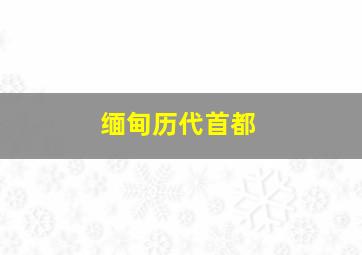 缅甸历代首都